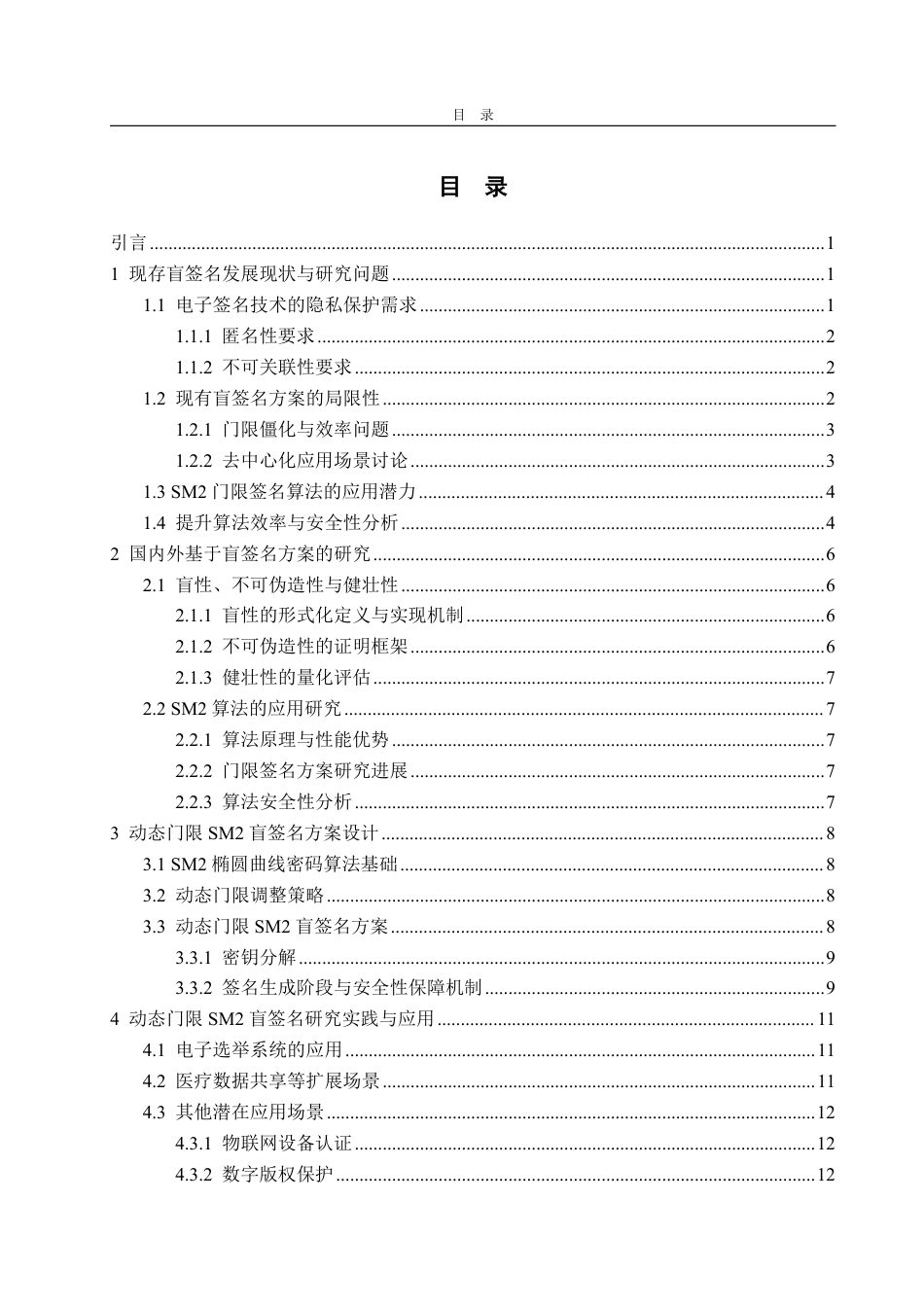 目 录

目 录

引言 1
1 现存盲签名发展现状与研究问题 1
1.1 电子签名技术的隐私保护需求 1
1.1.1 匿名性要求 2
1.1.2 不可关联性要求 2
1.2 现有盲签名方案的局限性 2
1.2.1 门限僵化与效率问题 3
1.2.2 去中心化应用场景讨论 3
1.3 SM2门限签名算法的应用潜力 4
1.4 提升算法效率与安全性分析 4
2 国内外基于盲签名方案的研究 6
2.1 盲性、不可伪造性与健壮性 6
2.1.1 盲性的形式化定义与实现机制 6
2.1.2 不可伪造性的证明框架 6
2.1.3 健壮性的量化评估 7
2.2 SM2算法的应用研究 7
2.2.1 算法原理与性能优势 7
2.2.2 门限签名方案研究进展 7
2.2.3 算法安全性分析 7
3 动态门限SM2盲签名方案设计 8
3.1 SM2椭圆曲线密码算法基础 8
3.2 动态门限调整策略 8
3.3 动态门限SM2盲签名方案 8
3.3.1 密钥分解 9
3.3.2 签名生成阶段与安全性保障机制 9
4 动态门限SM2盲签名研究实践与应用 11
4.1 电子选举系统的应用 11
4.2 医疗数据共享等扩展场景 11
4.3 其他潜在应用场景 12
4.3.1 物联网设备认证 12
4.3.2 数字版权保护 12